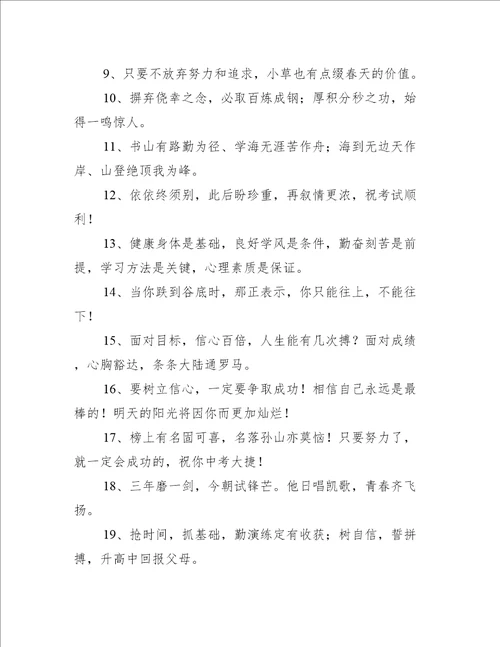 9、只要不放弃努力和追求，小草也有点缀春天的价值。

10、摒弃侥幸之念，必取百炼成钢；厚积分秒之功，始得一鸣惊人。

11、书山有路勤为径、学海无涯苦作舟；海到无边天作岸、山登绝顶我为峰。

12、依依终须别，此后盼珍重，再叙情更浓，祝考试顺利！

13、健康身体是基础，良好学风是条件，勤奋刻苦是前提，学习方法是关键，心理素质是保证。

14、当你跌到谷底时，那正表示，你只能往上，不能往下！

15、面对目标，信心百倍，人生能有几次搏？面对成绩，心胸豁达，条条大陆通罗马。

16、要树立信心，一定要争取成功！相信自己永远是最棒的！明天的阳光将因你而更加灿烂！

17、榜上有名固可喜，名落孙山亦莫恼！只要努力了，就一定会成功的，祝你中考大捷！

18、三年磨一剑，今朝试锋芒。他日唱凯歌，青春齐飞扬。

19、抢时间，抓基础，勤演练定有收获；树自信，誓拼搏，升高中回报父母。